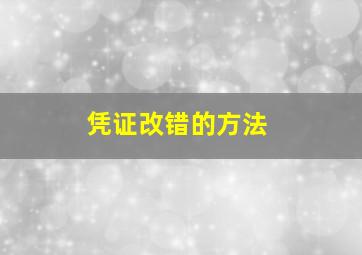 凭证改错的方法